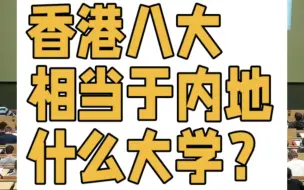 香港八大
相当于内地
什么大学？